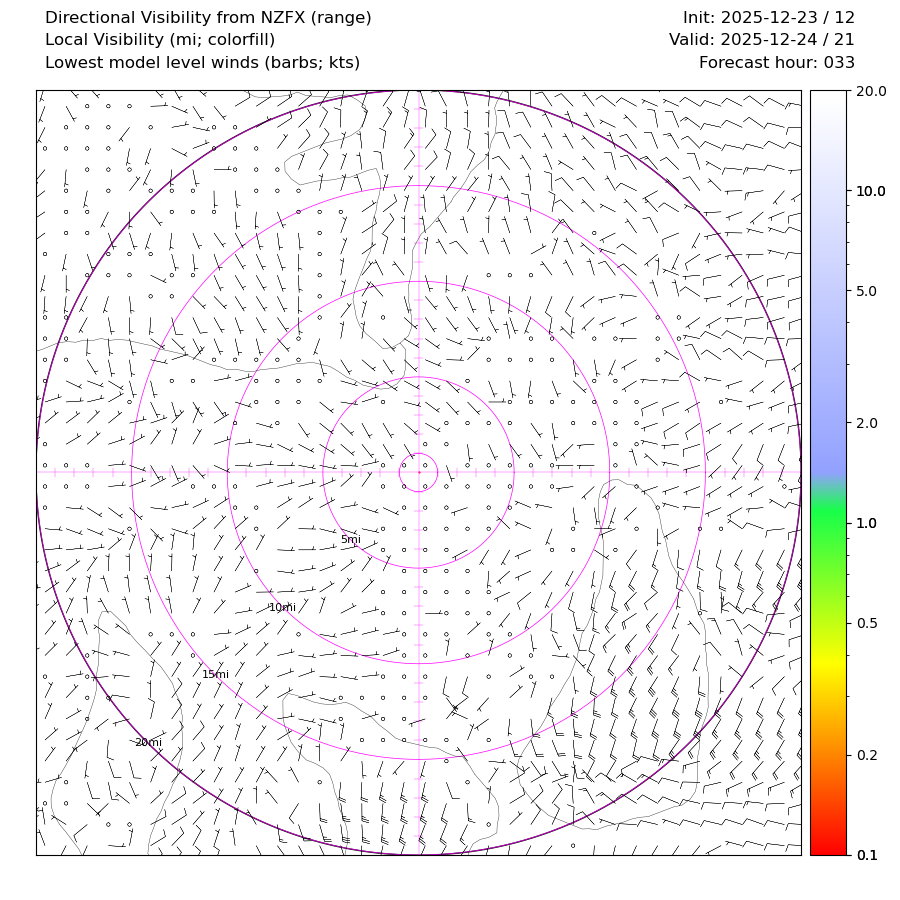 Directional Visibility from NZFX (range)
Local Visibility (mi; colorfill)
Lowest model level winds (barbs; kts)

Init: 2025-12-23 / 12
Valid: 2025-12-24 / 21
Forecast hour: 033

5mi
10mi
15mi
20mi

20.0
10.0
5.0
2.0
1.0
0.5
0.2
0.1